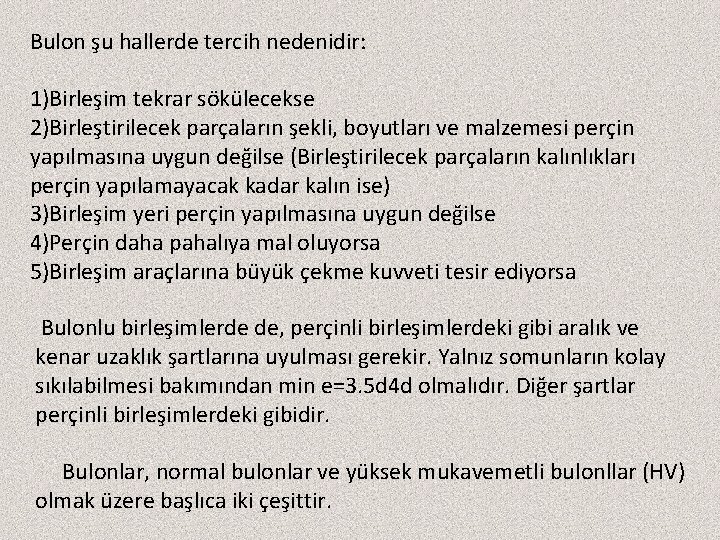 Bulon şu hallerde tercih nedenidir:

1)Birleşim tekrar sökülecekse
2)Birleştirilecek parçaların şekli, boyutları ve malzemesi perçin yapılmasına uygun değilse (Birleştirilecek parçaların kalınlıkları perçin yapılamayacak kadar kalın ise)
3)Birleşim yeri perçin yapılmasına uygun değilse
4)Perçin daha pahalıya mal oluyorsa
5)Birleşim araçlarına büyük çekme kuvveti tesir ediyorsa

Bulonlu birleşimlerde de, perçinli birleşimlerdeki gibi aralık ve kenar uzaklık şartlarına uyulması gerekir. Yalnız somunların kolay sıkılabilmesi bakımından min e=3.5d4d olmalıdır. Diğer şartlar perçinli birleşimlerdeki gibidir.

Bulonlar, normal bulonlar ve yüksek mukavemetli bulonllar (HV) olmak üzere başlıca iki çeşittir.